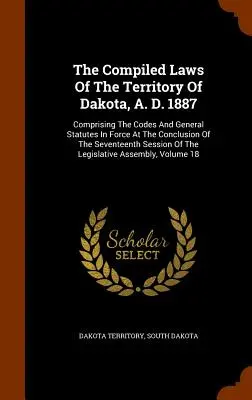 The Compiled Laws Of The Territory Of Dakota, A. D. 1887

Comprising The Codes And General Statutes In Force At The Conclusion Of The Seventeenth Session Of The Legislative Assembly, Volume 18

Scholar SELECT

DAKOTA TERRITORY, SOUTH DAKOTA